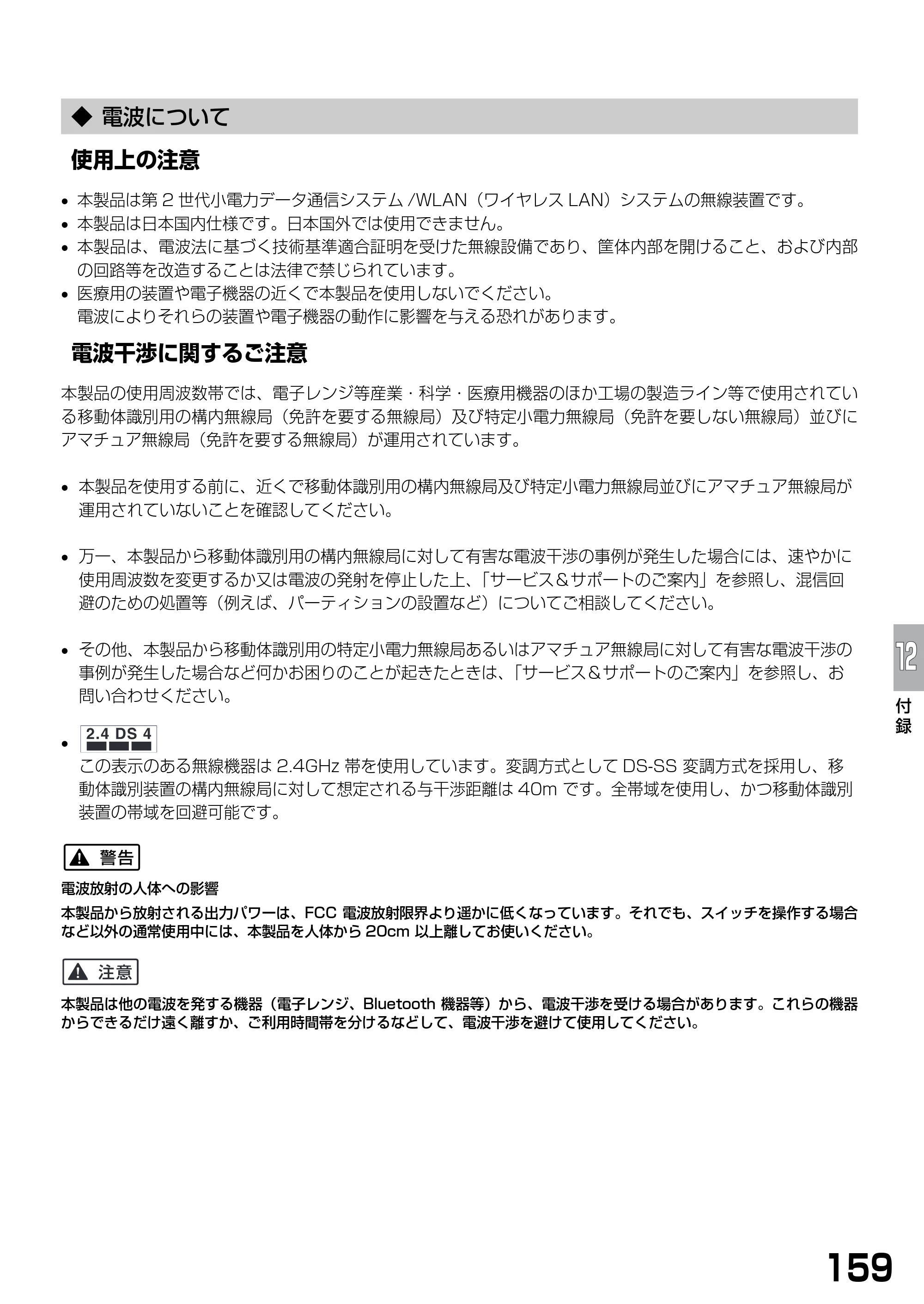 ◆ 電波について

使用上の注意

• 本製品は第2世代小電力データ通信システム/WLAN（ワイヤレスLAN）システムの無線装置です。
• 本製品は日本国内仕様です。日本国外では使用できません。
• 本製品は、電波法に基づく技術基準適合証明を受けた無線設備であり、筐体内部を開けること、および内部の回路等を改造することは法律で禁じられています。
• 医療用の装置や電子機器の近くで本製品を使用しないでください。
電波によりそれらの装置や電子機器の動作に影響を与える恐れがあります。

電波干渉に関するご注意

本製品の使用周波数帯では、電子レンジ等産業・科学・医療用機器のほか工場の製造ライン等で使用されている移動体識別用の構内無線局（免許を要する無線局）及び特定小電力無線局（免許を要しない無線局）並びにアマチュア無線局（免許を要する無線局）が運用されています。

• 本製品を使用する前に、近くで移動体識別用の構内無線局及び特定小電力無線局並びにアマチュア無線局が運用されていないことを確認してください。

• 万一、本製品から移動体識別用の構内無線局に対して有害な電波干渉の事例が発生した場合には、速やかに使用周波数を変更するか又は電波の発射を停止した上、「サービス＆サポートのご案内」を参照し、混信回避のための処置等（例えば、パーティションの設置など）についてご相談してください。

• その他、本製品から移動体識別用の特定小電力無線局あるいはアマチュア無線局に対して有害な電波干渉の事例が発生した場合など何かお困りのことが起きたときは、「サービス＆サポートのご案内」を参照し、お問い合わせください。

• 2.4 DS 4
この表示のある無線機器は2.4GHz帯を使用しています。変調方式としてDS-SS変調方式を採用し、移動体識別装置の構内無線局に対して想定される与干渉距離は40mです。全帯域を使用し、かつ移動体識別装置の帯域を回避可能です。

警告

電波放射の人体への影響

本製品から放射される出力パワーは、FCC電波放射限界より遥かに低くなっています。それでも、スイッチを操作する場合など以外の通常使用中には、本製品を人体から20cm以上離してお使いください。

注意

本製品は他の電波を発する機器（電子レンジ、Bluetooth機器等）から、電波干渉を受ける場合があります。これらの機器からできるだけ遠く離すか、ご利用時間帯を分けるなどして、電波干渉を避けて使用してください。

12
付録

159